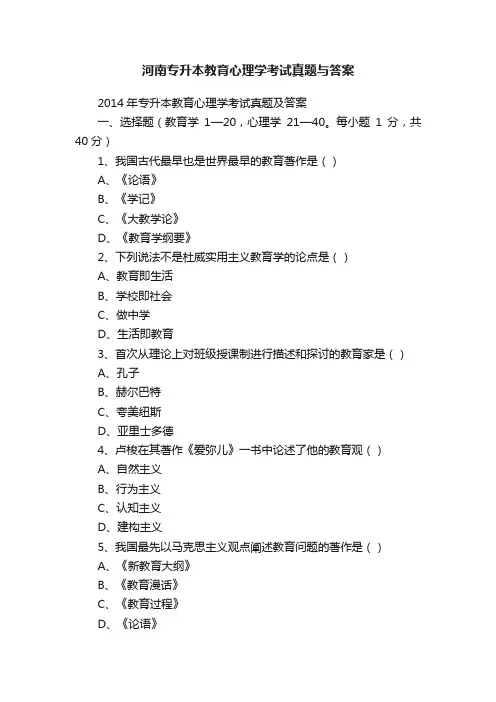 河南专升本教育心理学考试真题与答案

2014 年专升本教育心理学考试真题及答案

一、选择题（教育学 1—20，心理学 21—40。每小题 1 分，共 40 分）

1、我国古代最早也是世界最早的教育著作是（ ）

A、《论语》

B、《学记》

C、《大教学论》

D、《教育学纲要》

2、下列说法不是杜威实用主义教育学的论点是（ ）

A、教育即生活

B、学校即社会

C、做中学

D、生活即教育

3、首次从理论上对班级授课制进行描述和探讨的教育家是（ ）

A、孔子

B、赫尔巴特

C、夸美纽斯

D、亚里士多德

4、卢梭在其著作《爱弥儿》一书中论述了他的教育观（ ）

A、自然主义

B、行为主义

C、认知主义

D、建构主义

5、我国最先以马克思主义观点阐述教育问题的著作是（ ）

A、《新教育大纲》

B、《教育漫话》

C、《教育过程》

D、《论语》